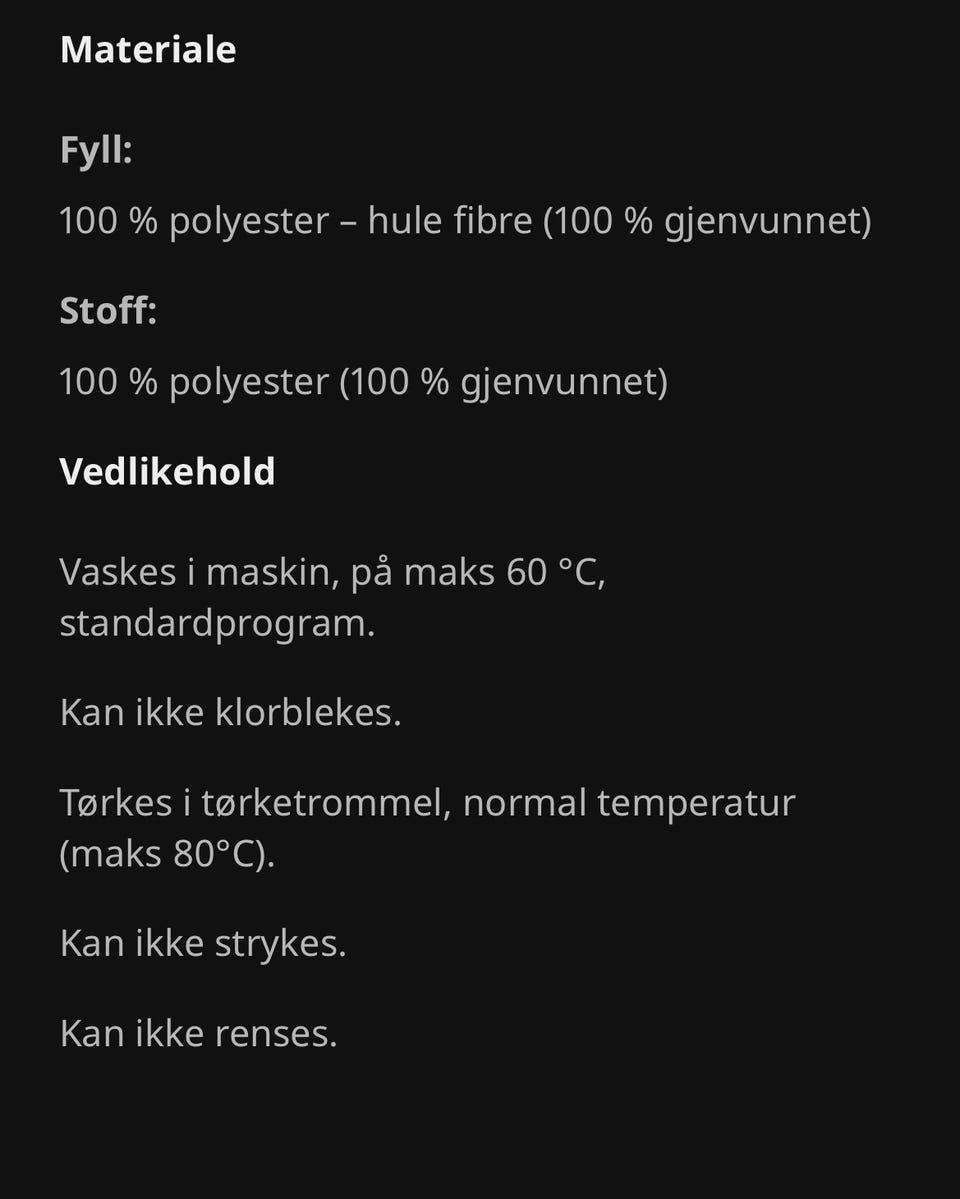 Materiale

Fyll:

100 % polyester – hule fibre (100 % gjenvunnet)

Stoff:

100 % polyester (100 % gjenvunnet)

Vedlikehold

Vaskes i maskin, på maks 60 °C, standardprogram.

Kan ikke klorblekes.

Tørkes i tørketrommel, normal temperatur (maks 80°C).

Kan ikke strykes.

Kan ikke renses.